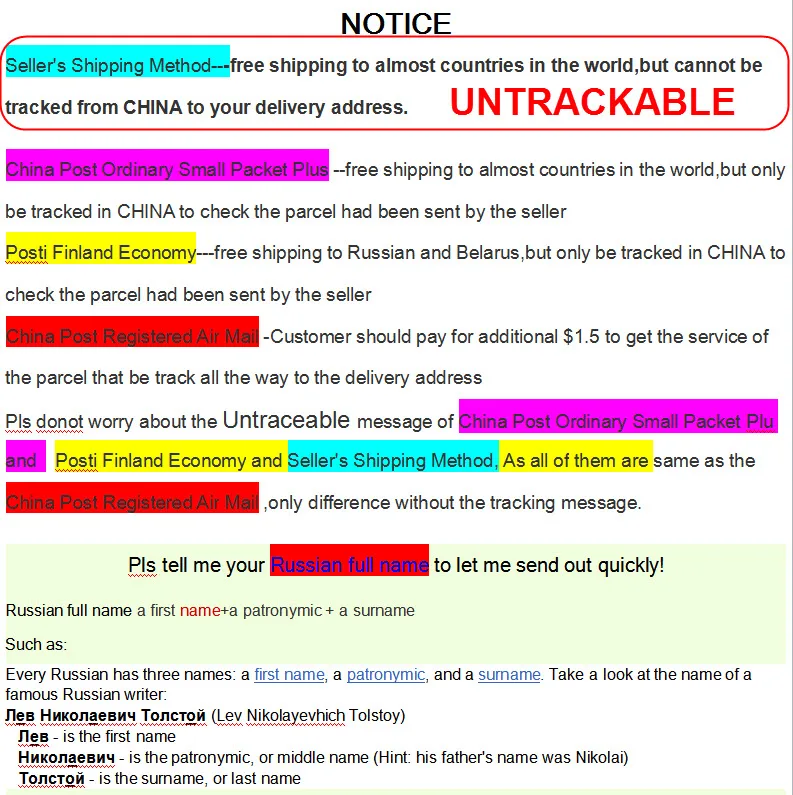 NOTICE

Seller's Shipping Method---free shipping to almost countries in the world,but cannot be tracked from CHINA to your delivery address. UNTRACKABLE

China Post Ordinary Small Packet Plus --free shipping to almost countries in the world,but only be tracked in CHINA to check the parcel had been sent by the seller

Posti Finland Economy---free shipping to Russian and Belarus,but only be tracked in CHINA to check the parcel had been sent by the seller

China Post Registered Air Mail -Customer should pay for additional $1.5 to get the service of the parcel that be track all the way to the delivery address

Pls donot worry about the Untraceable message of China Post Ordinary Small Packet Plu and Posti Finland Economy and Seller's Shipping Method, As all of them are same as the China Post Registered Air Mail ,only difference without the tracking message.

Pls tell me your Russian full name to let me send out quickly!

Russian full name a first name+a patronymic + a surname

Such as:

Every Russian has three names: a first name, a patronymic, and a surname. Take a look at the name of a famous Russian writer:
Лев Николаевич Толстой (Lev Nikolayevhich Tolstoy)
Лев - is the first name
Николаевич - is the patronymic, or middle name (Hint: his father's name was Nikolai)
Толстой - is the surname, or last name